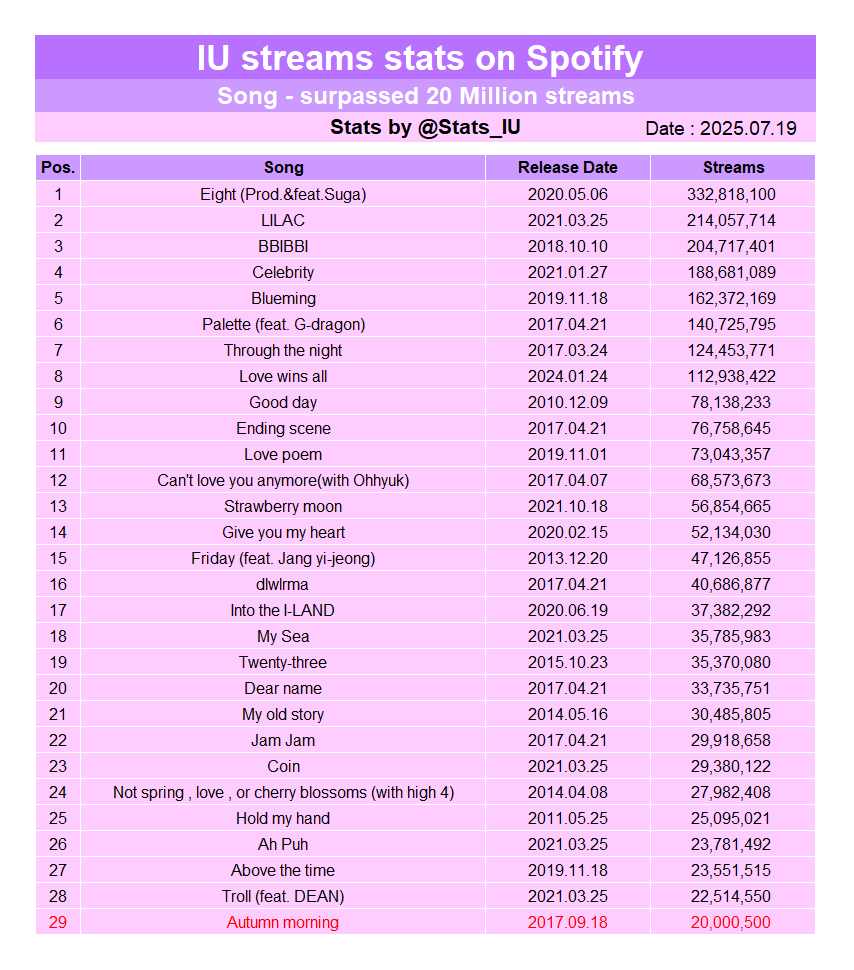 IU streams stats on Spotify

Song - surpassed 20 Million streams

Stats by @Stats_IU

Date : 2025.07.19

| Pos. | Song | Release Date | Streams |
|---|---|---|---|
| 1 | Eight (Prod.&feat.Suga) | 2020.05.06 | 332,818,100 |
| 2 | LILAC | 2021.03.25 | 214,057,714 |
| 3 | BBIBBI | 2018.10.10 | 204,717,401 |
| 4 | Celebrity | 2021.01.27 | 188,681,089 |
| 5 | Blueming | 2019.11.18 | 162,372,169 |
| 6 | Palette (feat. G-dragon) | 2017.04.21 | 140,725,795 |
| 7 | Through the night | 2017.03.24 | 124,453,771 |
| 8 | Love wins all | 2024.01.24 | 112,938,422 |
| 9 | Good day | 2010.12.09 | 78,138,233 |
| 10 | Ending scene | 2017.04.21 | 76,758,645 |
| 11 | Love poem | 2019.11.01 | 73,043,357 |
| 12 | Can't love you anymore(with Ohhyuk) | 2017.04.07 | 68,573,673 |
| 13 | Strawberry moon | 2021.10.18 | 56,854,665 |
| 14 | Give you my heart | 2020.02.15 | 52,134,030 |
| 15 | Friday (feat. Jang yi-jeong) | 2013.12.20 | 47,126,855 |
| 16 | dlwlrma | 2017.04.21 | 40,686,877 |
| 17 | Into the I-LAND | 2020.06.19 | 37,382,292 |
| 18 | My Sea | 2021.03.25 | 35,785,983 |
| 19 | Twenty-three | 2015.10.23 | 35,370,080 |
| 20 | Dear name | 2017.04.21 | 33,735,751 |
| 21 | My old story | 2014.05.16 | 30,485,805 |
| 22 | Jam Jam | 2017.04.21 | 29,918,658 |
| 23 | Coin | 2021.03.25 | 29,380,122 |
| 24 | Not spring , love , or cherry blossoms (with high 4) | 2014.04.08 | 27,982,408 |
| 25 | Hold my hand | 2011.05.25 | 25,095,021 |
| 26 | Ah Puh | 2021.03.25 | 23,781,492 |
| 27 | Above the time | 2019.11.18 | 23,551,515 |
| 28 | Troll (feat. DEAN) | 2021.03.25 | 22,514,550 |
| 29 | Autumn morning | 2017.09.18 | 20,000,500 |